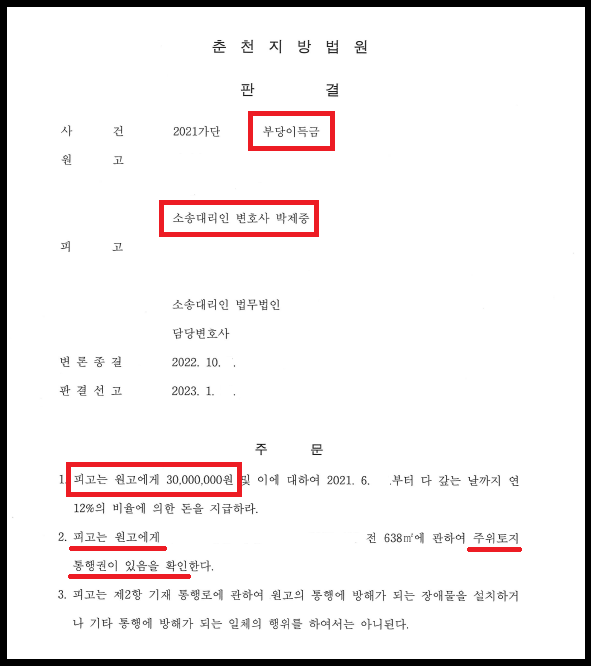 춘 천 지 방 법 원

판 결

사 건 2021가단 부당이득금

원 고

소송대리인 변호사 박제중

피 고

소송대리인 법무법인

담당변호사

변 론 종 결 2022. 10. .

판 결 선 고 2023. 1. .

주 문

1. 피고는 원고에게 30,000,000원 및 이에 대하여 2021. 6. .부터 다 갚는 날까지 연 12%의 비율에 의한 돈을 지급하라.

2. 피고는 원고에게 전 638㎡에 관하여 주위토지 통행권이 있음을 확인한다.

3. 피고는 제2항 기재 통행로에 관하여 원고의 통행에 방해가 되는 장애물을 설치하거나 기타 통행에 방해가 되는 일체의 행위를 하여서는 아니된다.